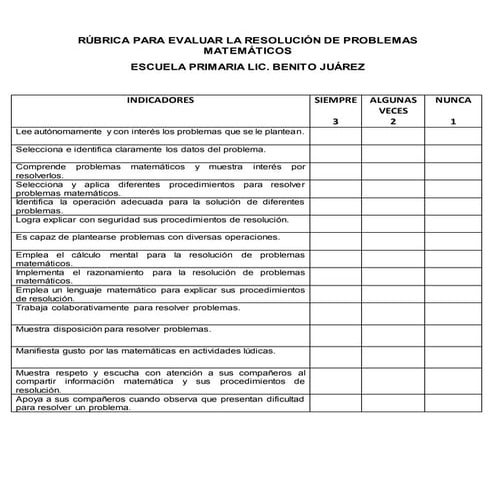 RÚBRICA PARA EVALUAR LA RESOLUCIÓN DE PROBLEMAS MATEMÁTICOS

ESCUELA PRIMARIA LIC. BENITO JUÁREZ

| INDICADORES | SIEMPRE 3 | ALGUNAS VECES 2 | NUNCA 1 |
|---|---|---|---|
| Lee autónomamente y con interés los problemas que se le plantean. | | | |
| Selecciona e identifica claramente los datos del problema. | | | |
| Comprende problemas matemáticos y muestra interés por resolverlos. | | | |
| Selecciona y aplica diferentes procedimientos para resolver problemas matemáticos. | | | |
| Identifica la operación adecuada para la solución de diferentes problemas. | | | |
| Logra explicar con seguridad sus procedimientos de resolución. | | | |
| Es capaz de plantearse problemas con diversas operaciones. | | | |
| Emplea el cálculo mental para la resolución de problemas matemáticos. | | | |
| Implementa el razonamiento para la resolución de problemas matemáticos. | | | |
| Emplea un lenguaje matemático para explicar sus procedimientos de resolución. | | | |
| Trabaja colaborativamente para resolver problemas. | | | |
| Muestra disposición para resolver problemas. | | | |
| Manifiesta gusto por las matemáticas en actividades lúdicas. | | | |
| Muestra respeto y escucha con atención a sus compañeros al compartir información matemática y sus procedimientos de resolución. | | | |
| Apoya a sus compañeros cuando observa que presentan dificultad para resolver un problema. | | | |